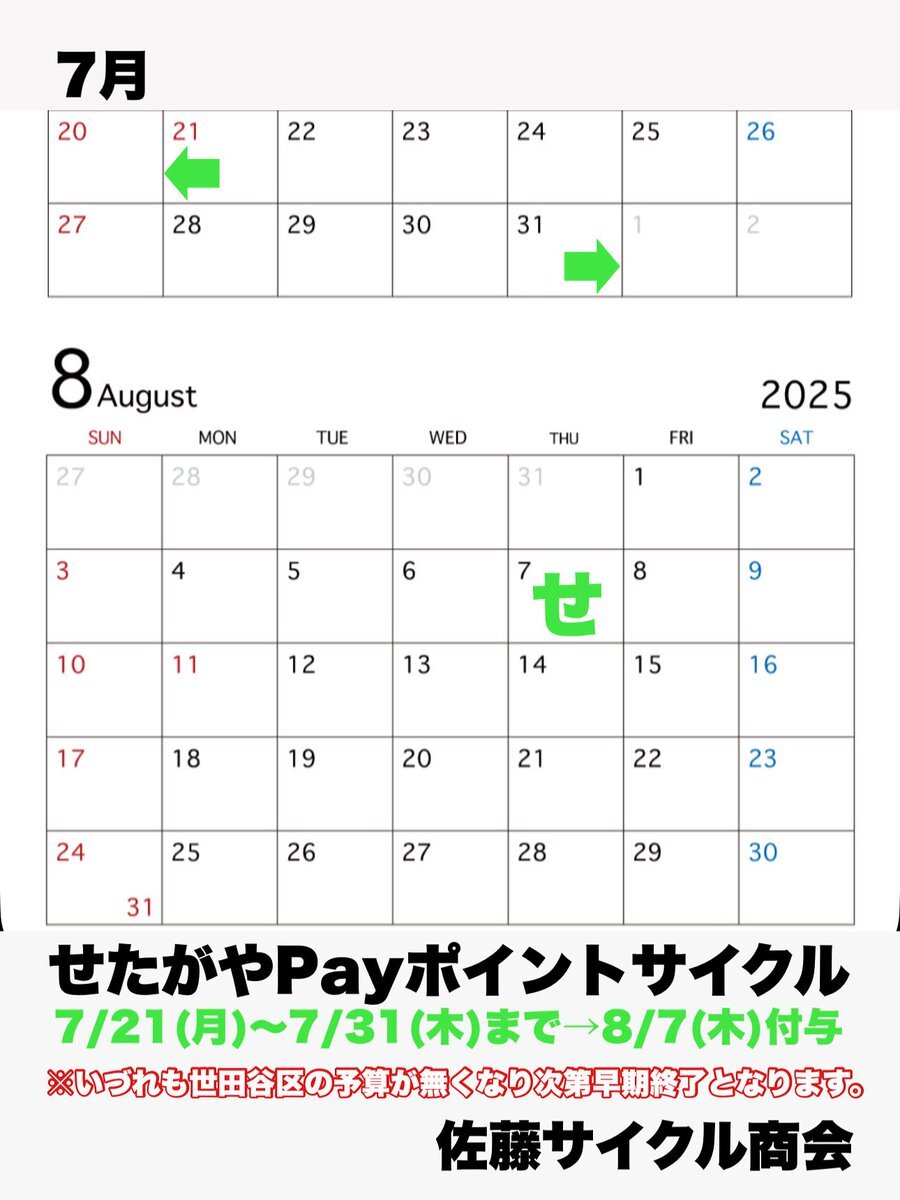 7月

| 20 | 21 | 22 | 23 | 24 | 25 | 26 |
|---|---|---|---|---|---|---|
| 27 | 28 | 29 | 30 | 31 | 1 | 2 |

8 August 2025

| SUN | MON | TUE | WED | THU | FRI | SAT |
|---|---|---|---|---|---|---|
| 27 | 28 | 29 | 30 | 31 | 1 | 2 |
| 3 | 4 | 5 | 6 | 7 せ | 8 | 9 |
| 10 | 11 | 12 | 13 | 14 | 15 | 16 |
| 17 | 18 | 19 | 20 | 21 | 22 | 23 |
| 24 31 | 25 | 26 | 27 | 28 | 29 | 30 |

せたがやPayポイントサイクル
7/21(月)〜7/31(木)まで→8/7(木)付与
※いづれも世田谷区の予算が無くなり次第早期終了となります。
佐藤サイクル商会